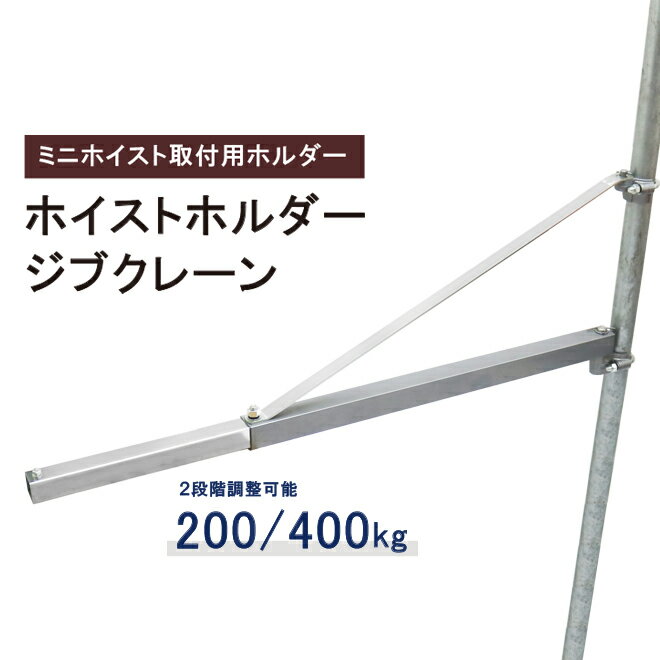 ミニホイスト取付用ホルダー

ホイストホルダー
ジブクレーン

2段階調整可能
200／400kg